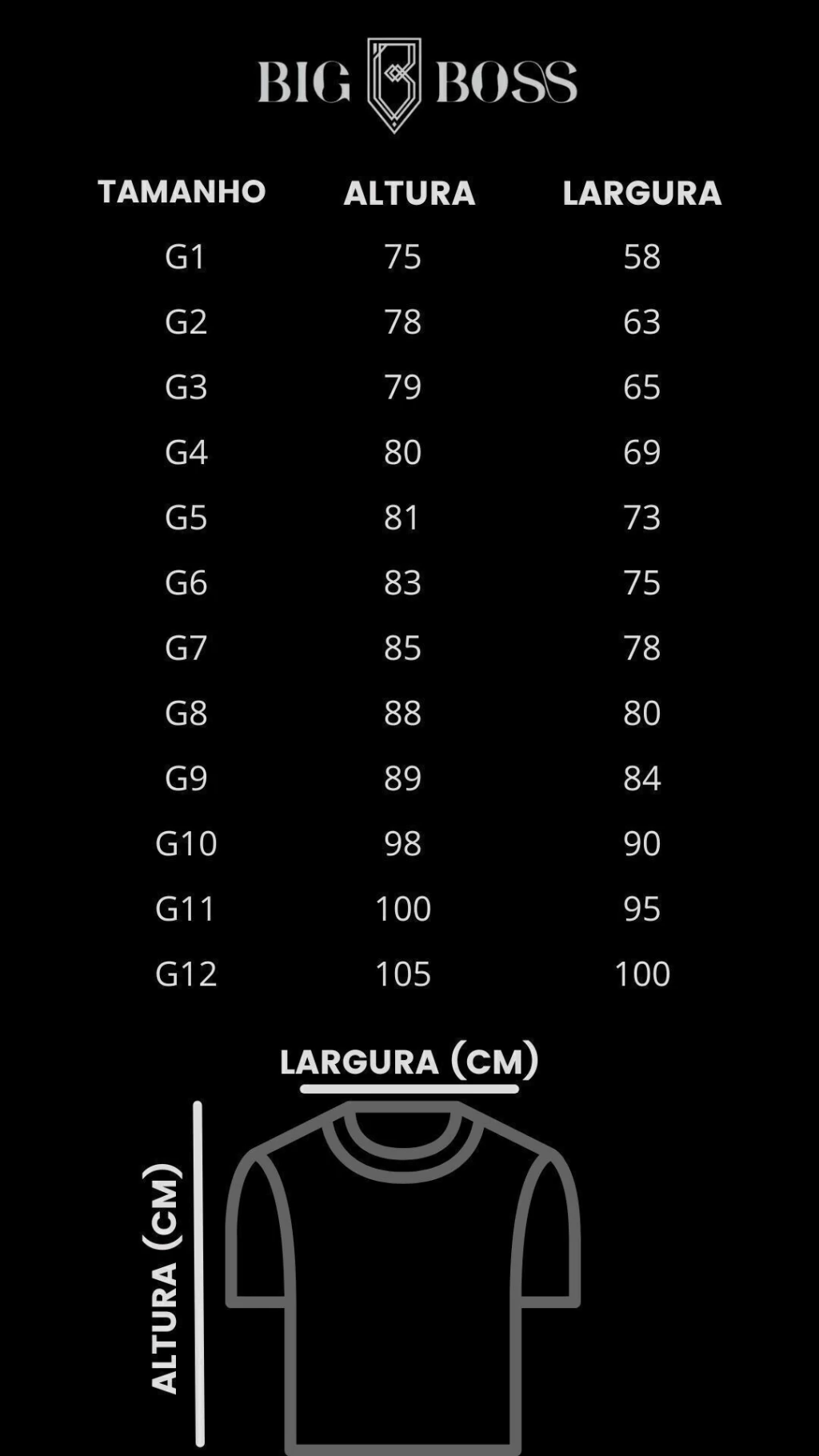 BIG BOSS

| TAMANHO | ALTURA | LARGURA |
|---|---|---|
| G1 | 75 | 58 |
| G2 | 78 | 63 |
| G3 | 79 | 65 |
| G4 | 80 | 69 |
| G5 | 81 | 73 |
| G6 | 83 | 75 |
| G7 | 85 | 78 |
| G8 | 88 | 80 |
| G9 | 89 | 84 |
| G10 | 98 | 90 |
| G11 | 100 | 95 |
| G12 | 105 | 100 |

LARGURA (CM)

ALTURA (CM)